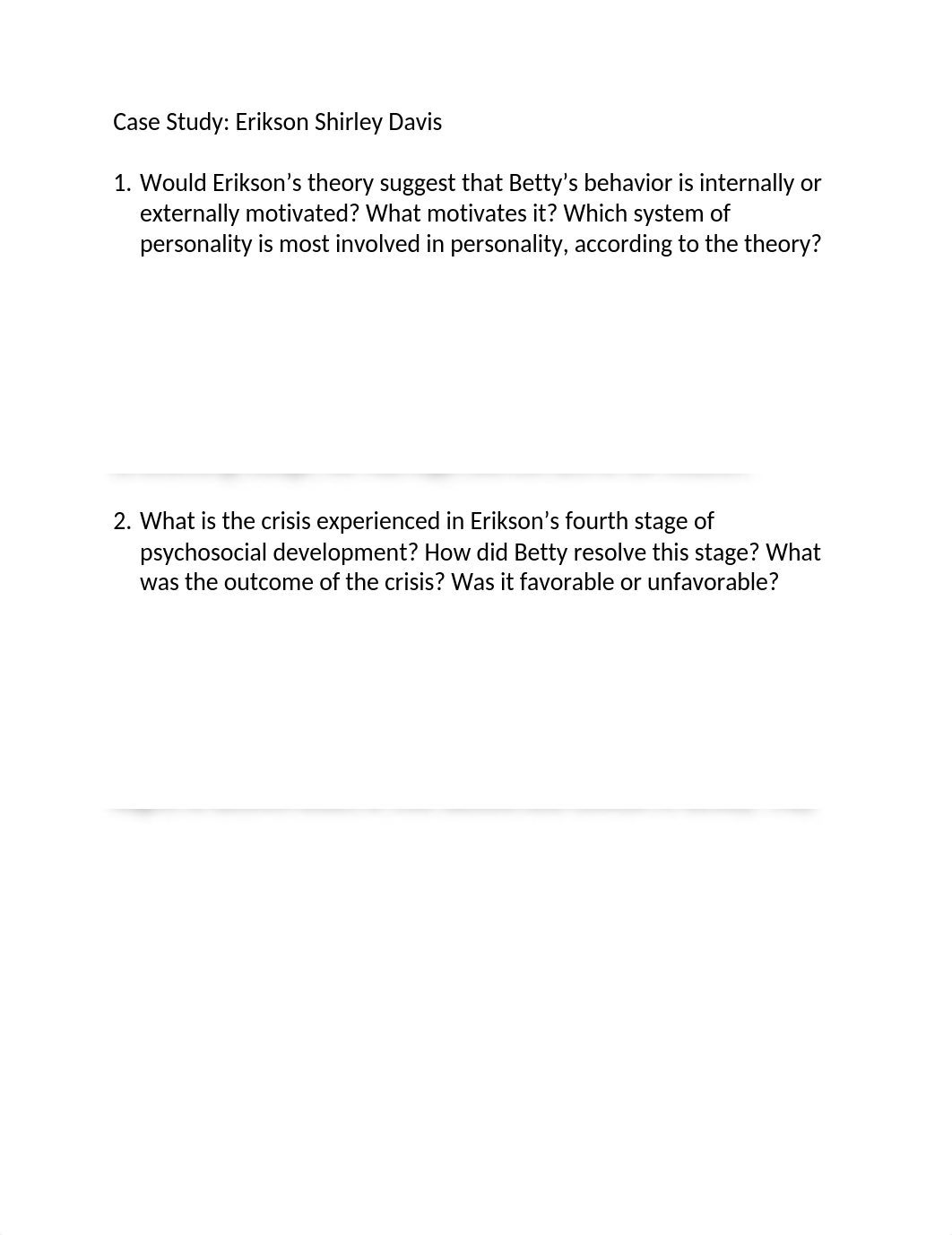 Case Study: Erikson Shirley Davis

1. Would Erikson’s theory suggest that Betty’s behavior is internally or externally motivated? What motivates it? Which system of personality is most involved in personality, according to the theory?

2. What is the crisis experienced in Erikson’s fourth stage of psychosocial development? How did Betty resolve this stage? What was the outcome of the crisis? Was it favorable or unfavorable?